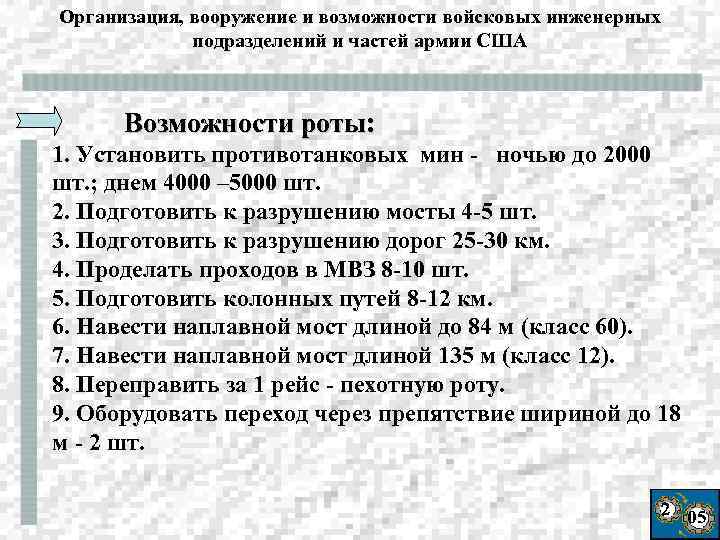 Организация, вооружение и возможности войсковых инженерных подразделений и частей армии США

Возможности роты:

1. Установить противотанковых мин - ночью до 2000 шт.; днем 4000 –5000 шт.
2. Подготовить к разрушению мосты 4-5 шт.
3. Подготовить к разрушению дорог 25-30 км.
4. Проделать проходов в МВЗ 8-10 шт.
5. Подготовить колонных путей 8-12 км.
6. Навести наплавной мост длиной до 84 м (класс 60).
7. Навести наплавной мост длиной 135 м (класс 12).
8. Переправить за 1 рейс - пехотную роту.
9. Оборудовать переход через препятствие шириной до 18 м - 2 шт.

2
05